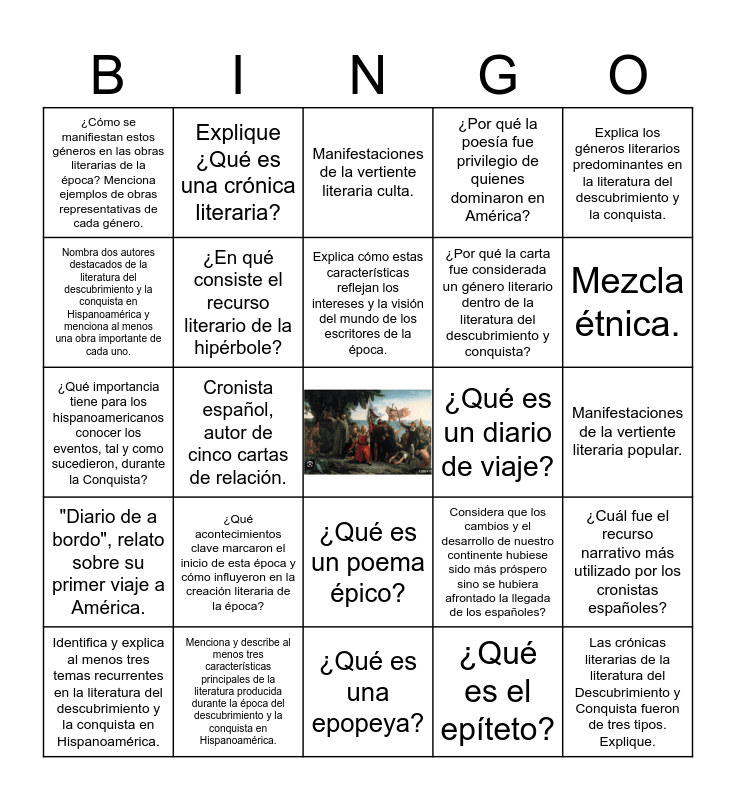 | B | I | N | G | O |
|---|---|---|---|---|
| ¿Cómo se manifiestan estos géneros en las obras literarias de la época? Menciona ejemplos de obras representativas de cada género. | Explique ¿Qué es una crónica literaria? | Manifestaciones de la vertiente literaria culta. | ¿Por qué la poesía fue privilegio de quienes dominaron en América? | Explica los géneros literarios predominantes en la literatura del descubrimiento y la conquista. |
| Nombra dos autores destacados de la literatura del descubrimiento y la conquista en Hispanoamérica y menciona al menos una obra importante de cada uno. | ¿En qué consiste el recurso literario de la hipérbole? | Explica cómo estas características reflejan los intereses y la visión del mundo de los escritores de la época. | ¿Por qué la carta fue considerada un género literario dentro de la literatura del descubrimiento y conquista? | Mezcla étnica. |
| ¿Qué importancia tiene para los hispanoamericanos conocer los eventos, tal y como sucedieron, durante la Conquista? | Cronista español, autor de cinco cartas de relación. | | ¿Qué es un diario de viaje? | Manifestaciones de la vertiente literaria popular. |
| "Diario de a bordo", relato sobre su primer viaje a América. | ¿Qué acontecimientos clave marcaron el inicio de esta época y cómo influyeron en la creación literaria de la época? | ¿Qué es un poema épico? | Considera que los cambios y el desarrollo de nuestro continente hubiese sido más próspero sino se hubiera afrontado la llegada de los españoles? | ¿Cuál fue el recurso narrativo más utilizado por los cronistas españoles? |
| Identifica y explica al menos tres temas recurrentes en la literatura del descubrimiento y la conquista en Hispanoamérica. | Menciona y describe al menos tres características principales de la literatura producida durante la época del descubrimiento y la conquista en Hispanoamérica. | ¿Qué es una epopeya? | ¿Qué es el epíteto? | Las crónicas literarias de la literatura del Descubrimiento y Conquista fueron de tres tipos. Explique. |